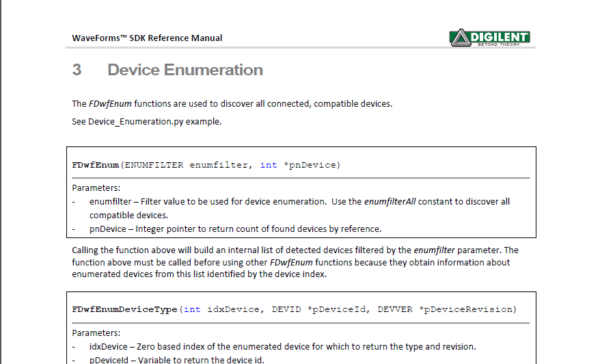 WaveForms™ SDK Reference Manual

DIGILENT
BEYOND THEORY

3 Device Enumeration

The FDwfEnum functions are used to discover all connected, compatible devices.

See Device_Enumeration.py example.

FDwfEnum(ENUMFILTER enumfilter, int *pnDevice)

Parameters:
- enumfilter – Filter value to be used for device enumeration. Use the enumfilterAll constant to discover all compatible devices.
- pnDevice – Integer pointer to return count of found devices by reference.

Calling the function above will build an internal list of detected devices filtered by the enumfilter parameter. The function above must be called before using other FDwfEnum functions because they obtain information about enumerated devices from this list identified by the device index.

FDwfEnumDeviceType(int idxDevice, DEVID *pDeviceId, DEVVER *pDeviceRevision)

Parameters:
- idxDevice – Zero based index of the enumerated device for which to return the type and revision.
- pDeviceId – Variable to return the device id.